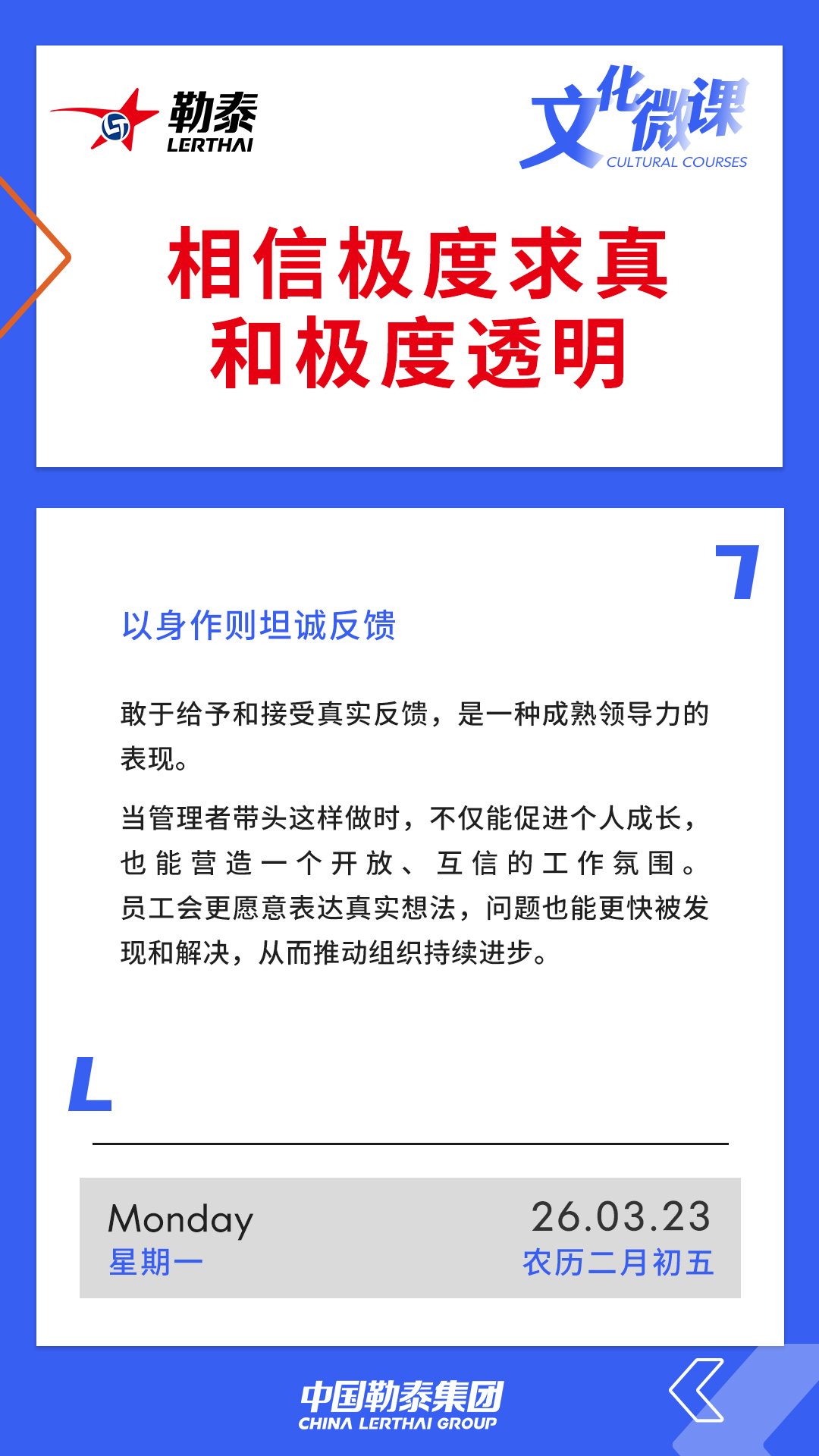 勒泰
LERTHAI

文化微课
CULTURAL COURSES

相信极度求真
和极度透明

以身作则坦诚反馈

敢于给予和接受真实反馈，是一种成熟领导力的表现。

当管理者带头这样做时，不仅能促进个人成长，也能营造一个开放、互信的工作氛围。员工会更愿意表达真实想法，问题也能更快被发现和解决，从而推动组织持续进步。

Monday
星期一

26.03.23
农历二月初五

中国勒泰集团
CHINA LERTHAI GROUP